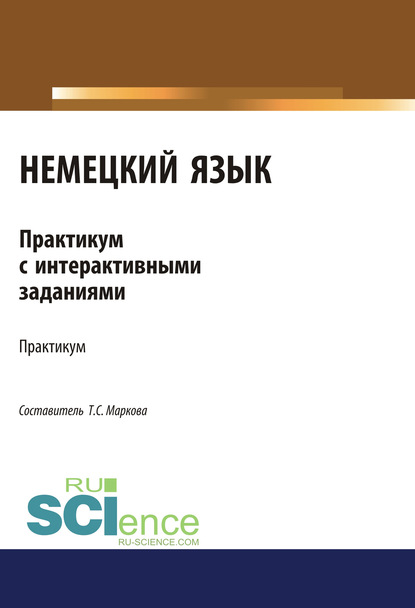 НЕМЕЦКИЙ ЯЗЫК

Практикум с интерактивными заданиями

Практикум

Составитель Т.С. Маркова

RU SCIence
RU-SCIENCE.COM